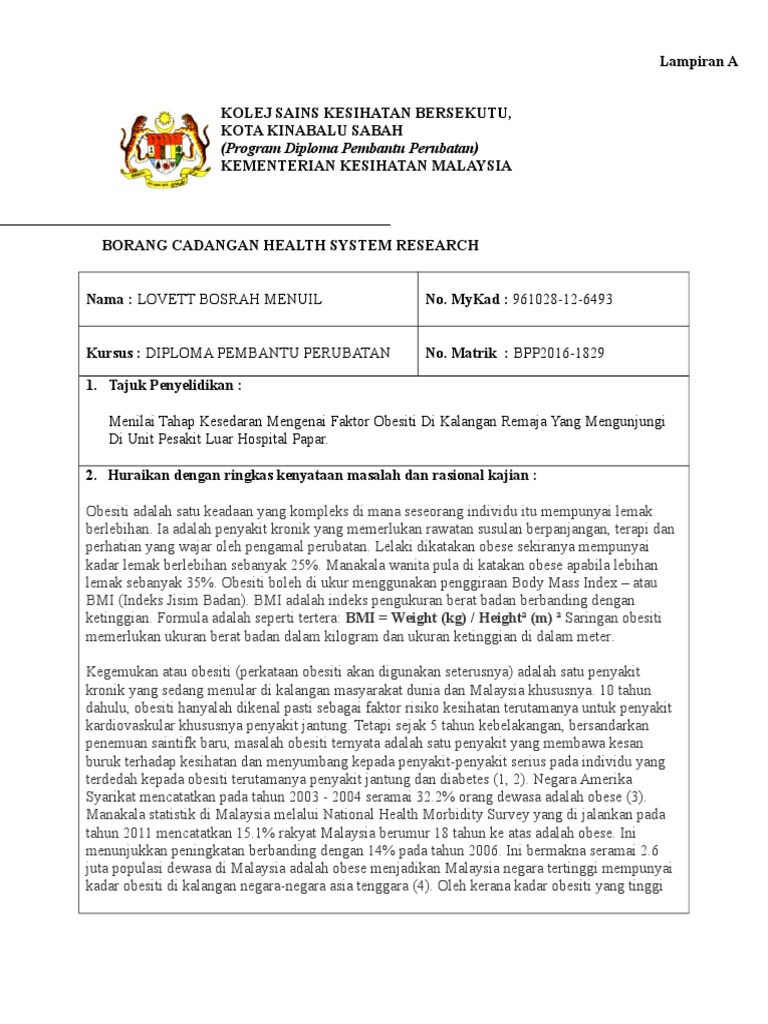 Lampiran A

KOLEJ SAINS KESIHATAN BERSEKUTU, KOTA KINABALU SABAH
(Program Diploma Pembantu Perubatan)
KEMENTERIAN KESIHATAN MALAYSIA

BORANG CADANGAN HEALTH SYSTEM RESEARCH

| Nama : LOVETT BOSRAH MENUIL | No. MyKad : 961028-12-6493 |
|---|---|
| Kursus : DIPLOMA PEMBANTU PERUBATAN | No. Matrik : BPP2016-1829 |

1. Tajuk Penyelidikan :

Menilai Tahap Kesedaran Mengenai Faktor Obesiti Di Kalangan Remaja Yang Mengunjungi Di Unit Pesakit Luar Hospital Papar.

2. Huraikan dengan ringkas kenyataan masalah dan rasional kajian :

Obesiti adalah satu keadaan yang kompleks di mana seseorang individu itu mempunyai lemak berlebihan. Ia adalah penyakit kronik yang memerlukan rawatan susulan berpanjangan, terapi dan perhatian yang wajar oleh pengamal perubatan. Lelaki dikatakan obese sekiranya mempunyai kadar lemak berlebihan sebanyak 25%. Manakala wanita pula di katakan obese apabila lebihan lemak sebanyak 35%. Obesiti boleh di ukur menggunakan penggiraan Body Mass Index – atau BMI (Indeks Jisim Badan). BMI adalah indeks pengukuran berat badan berbanding dengan ketinggian. Formula adalah seperti tertera: BMI = Weight (kg) / Height² (m) ² Saringan obesiti memerlukan ukuran berat badan dalam kilogram dan ukuran ketinggian di dalam meter.

Kegemukan atau obesiti (perkataan obesiti akan digunakan seterusnya) adalah satu penyakit kronik yang sedang menular di kalangan masyarakat dunia dan Malaysia khususnya. 10 tahun dahulu, obesiti hanyalah dikenal pasti sebagai faktor risiko kesihatan terutamanya untuk penyakit kardiovaskular khususnya penyakit jantung. Tetapi sejak 5 tahun kebelakangan, bersandarkan penemuan saintifk baru, masalah obesiti ternyata adalah satu penyakit yang membawa kesan buruk terhadap kesihatan dan menyumbang kepada penyakit-penyakit serius pada individu yang terdedah kepada obesiti terutamanya penyakit jantung dan diabetes (1, 2). Negara Amerika Syarikat mencatatkan pada tahun 2003 - 2004 seramai 32.2% orang dewasa adalah obese (3). Manakala statistik di Malaysia melalui National Health Morbidity Survey yang di jalankan pada tahun 2011 mencatatkan 15.1% rakyat Malaysia berumur 18 tahun ke atas adalah obese. Ini menunjukkan peningkatan berbanding dengan 14% pada tahun 2006. Ini bermakna seramai 2.6 juta populasi dewasa di Malaysia adalah obese menjadikan Malaysia negara tertinggi mempunyai kadar obesiti di kalangan negara-negara asia tenggara (4). Oleh kerana kadar obesiti yang tinggi